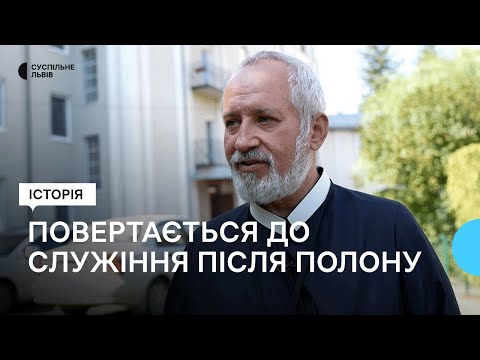 СУСПІЛЬНЕ
ЛЬВІВ

ІСТОРІЯ

ПОВЕРТАЄТЬСЯ ДО СЛУЖІННЯ ПІСЛЯ ПОЛОНУ